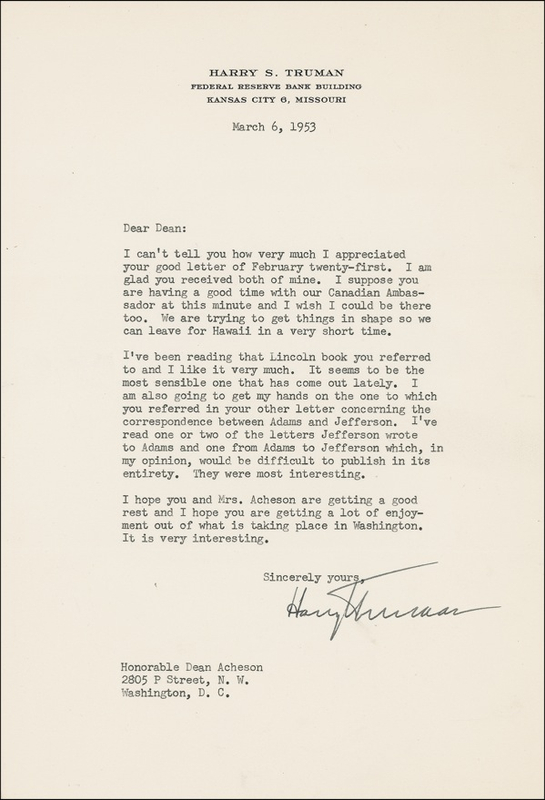 HARRY S. TRUMAN
FEDERAL RESERVE BANK BUILDING
KANSAS CITY 6, MISSOURI

March 6, 1953

Dear Dean:

I can't tell you how very much I appreciated your good letter of February twenty-first. I am glad you received both of mine. I suppose you are having a good time with our Canadian Ambassador at this minute and I wish I could be there too. We are trying to get things in shape so we can leave for Hawaii in a very short time.

I've been reading that Lincoln book you referred to and I like it very much. It seems to be the most sensible one that has come out lately. I am also going to get my hands on the one to which you referred in your other letter concerning the correspondence between Adams and Jefferson. I've read one or two of the letters Jefferson wrote to Adams and one from Adams to Jefferson which, in my opinion, would be difficult to publish in its entirety. They were most interesting.

I hope you and Mrs. Acheson are getting a good rest and I hope you are getting a lot of enjoyment out of what is taking place in Washington. It is very interesting.

Sincerely yours,

Harry Truman

Honorable Dean Acheson
2805 P Street, N. W.
Washington, D. C.